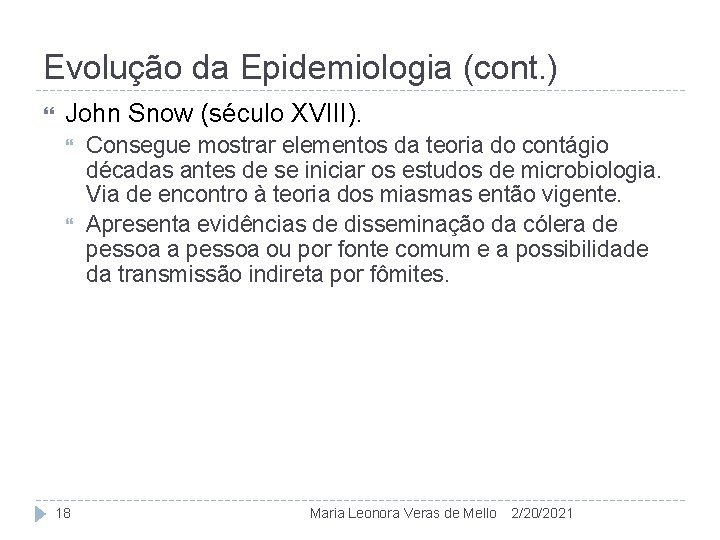 Evolução da Epidemiologia (cont.)

John Snow (século XVIII).

Consegue mostrar elementos da teoria do contágio décadas antes de se iniciar os estudos de microbiologia. Via de encontro à teoria dos miasmas então vigente.

Apresenta evidências de disseminação da cólera de pessoa a pessoa ou por fonte comum e a possibilidade da transmissão indireta por fômites.

18 Maria Leonora Veras de Mello 2/20/2021